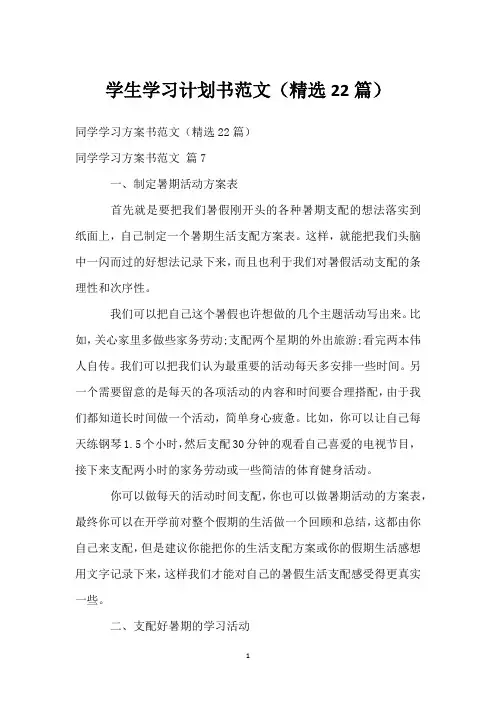 学生学习计划书范文（精选22篇）

同学学习方案书范文（精选22篇）

同学学习方案书范文 篇7

一、制定暑期活动方案表

首先就是要把我们暑假刚开头的各种暑期支配的想法落实到纸面上，自己制定一个暑期生活支配方案表。这样，就能把我们头脑中一闪而过的好想法记录下来，而且也利于我们对暑假活动支配的条理性和次序性。

我们可以把自己这个暑假也许想做的几个主题活动写出来。比如，关心家里多做些家务劳动;支配两个星期的外出旅游;看完两本伟人自传。我们可以把我们认为最重要的活动每天多安排一些时间。另一个需要留意的是每天的各项活动的内容和时间要合理搭配，由于我们都知道长时间做一个活动，简单身心疲惫。比如，你可以让自己每天练钢琴1.5个小时，然后支配30分钟的观看自己喜爱的电视节目，接下来支配两小时的家务劳动或一些简洁的体育健身活动。

你可以做每天的活动时间支配，你也可以做暑期活动的方案表，最终你可以在开学前对整个假期的生活做一个回顾和总结，这都由你自己来支配，但是建议你能把你的生活支配方案或你的假期生活感想用文字记录下来，这样我们才能对自己的暑假生活支配感受得更真实一些。

二、支配好暑期的学习活动

1